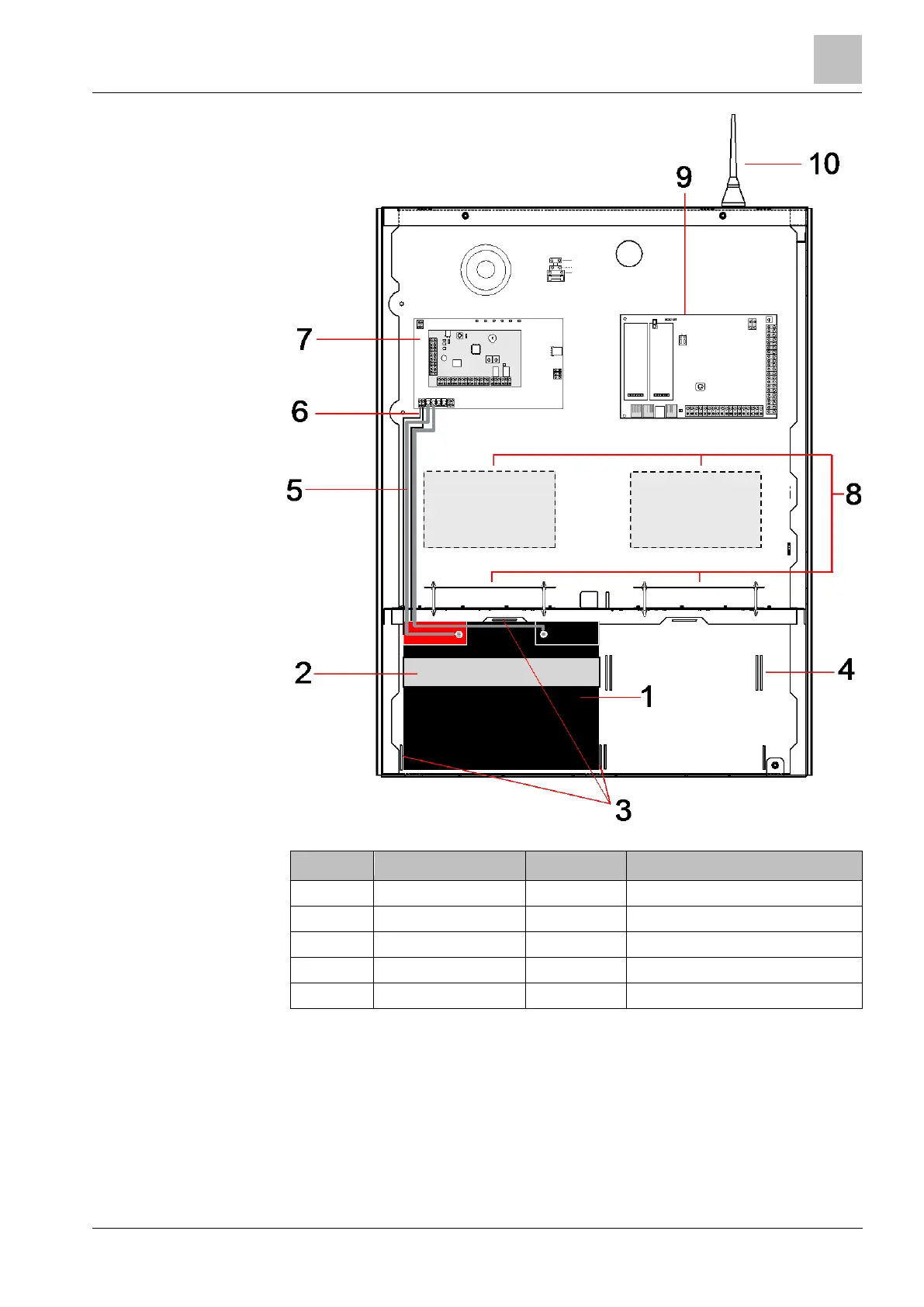 10

9

7

6

5

8

2

4

1

3